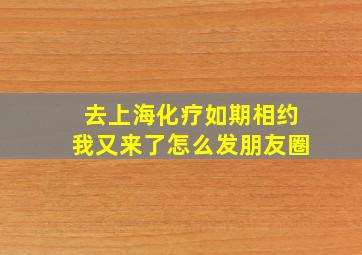 去上海化疗如期相约
我又来了怎么发朋友圈